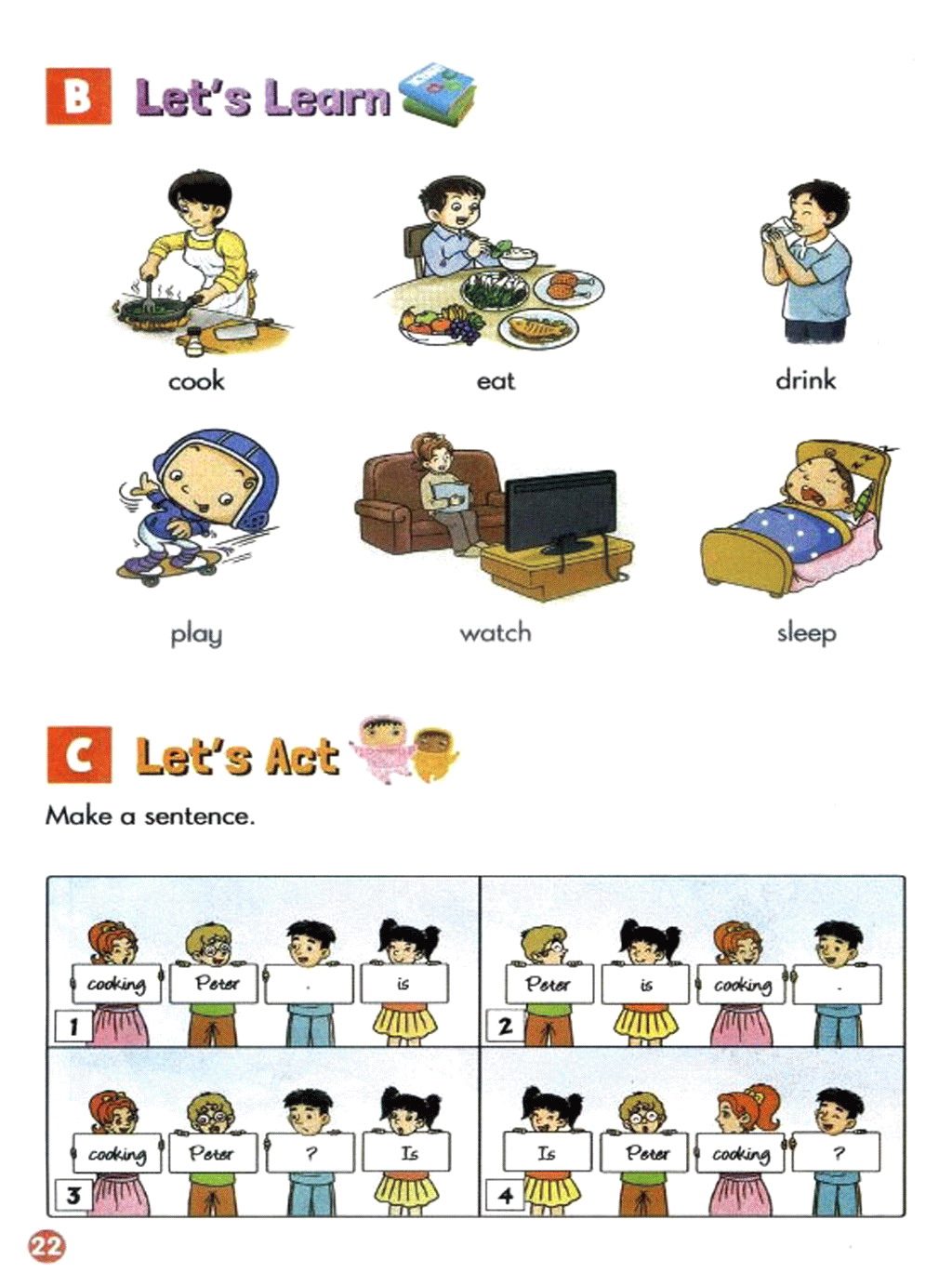 B Let's Learn

cook

eat

drink

play

watch

sleep

C Let's Act

Make a sentence.

cooking

Peter

.

is

1

Peter

is

cooking

.

2

cooking

Peter

?

Is

3

Is

Peter

cooking

?

4

22